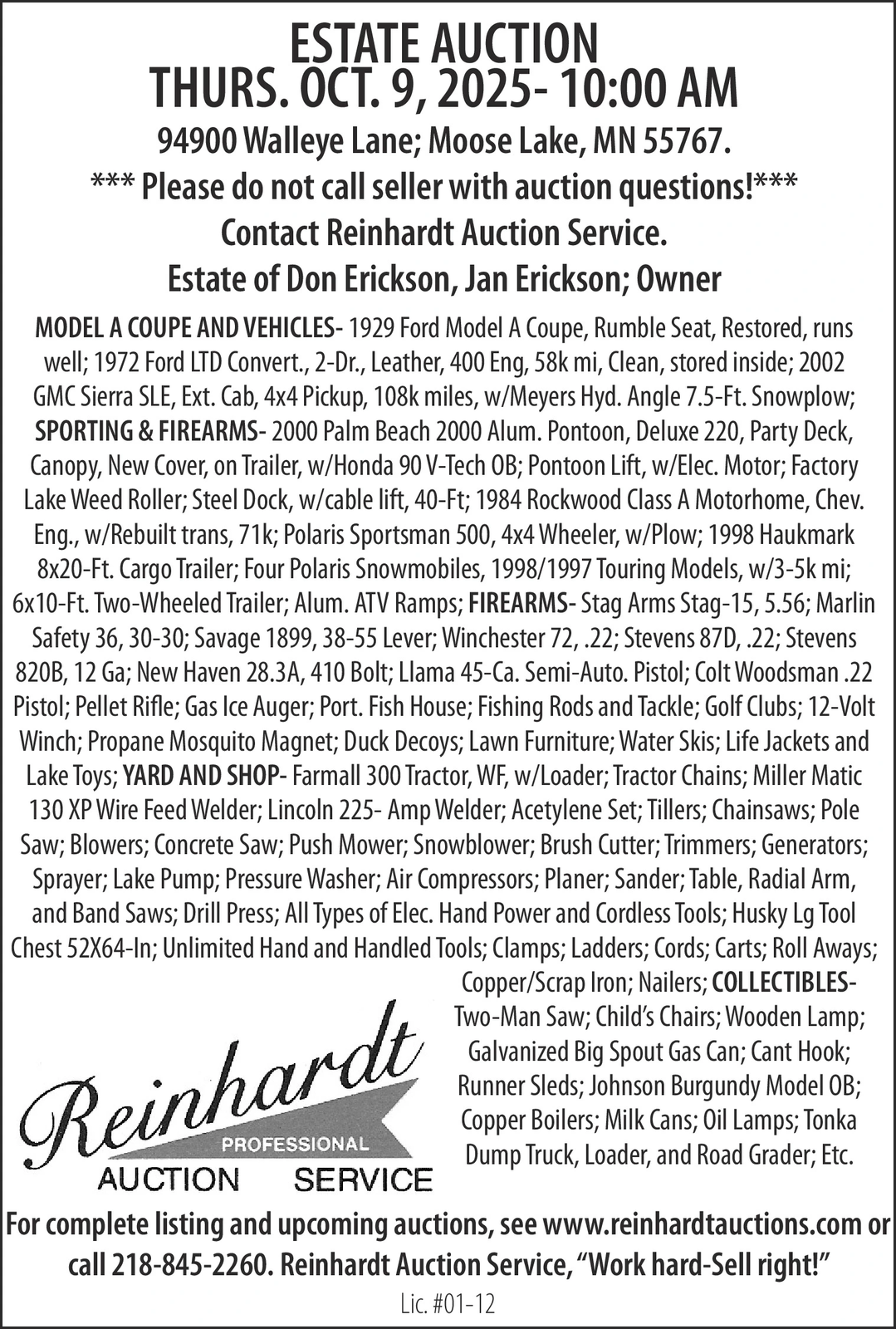 ESTATE AUCTION
THURS. OCT. 9, 2025- 10:00 AM

94900 Walleye Lane; Moose Lake, MN 55767.
*** Please do not call seller with auction questions!***
Contact Reinhardt Auction Service.
Estate of Don Erickson, Jan Erickson; Owner

MODEL A COUPE AND VEHICLES- 1929 Ford Model A Coupe, Rumble Seat, Restored, runs well; 1972 Ford LTD Convert., 2-Dr., Leather, 400 Eng, 58k mi, Clean, stored inside; 2002 GMC Sierra SLE, Ext. Cab, 4x4 Pickup, 108k miles, w/Meyers Hyd. Angle 7.5-Ft. Snowplow; SPORTING & FIREARMS- 2000 Palm Beach 2000 Alum. Pontoon, Deluxe 220, Party Deck, Canopy, New Cover, on Trailer, w/Honda 90 V-Tech OB; Pontoon Lift, w/Elec. Motor; Factory Lake Weed Roller; Steel Dock, w/cable lift, 40-Ft; 1984 Rockwood Class A Motorhome, Chev. Eng., w/Rebuilt trans, 71k; Polaris Sportsman 500, 4x4 Wheeler, w/Plow; 1998 Haukmark 8x20-Ft. Cargo Trailer; Four Polaris Snowmobiles, 1998/1997 Touring Models, w/3-5k mi; 6x10-Ft. Two-Wheeled Trailer; Alum. ATV Ramps; FIREARMS- Stag Arms Stag-15, 5.56; Marlin Safety 36, 30-30; Savage 1899, 38-55 Lever; Winchester 72, .22; Stevens 87D, .22; Stevens 820B, 12 Ga; New Haven 28.3A, 410 Bolt; Llama 45-Ca. Semi-Auto. Pistol; Colt Woodsman .22 Pistol; Pellet Rifle; Gas Ice Auger; Port. Fish House; Fishing Rods and Tackle; Golf Clubs; 12-Volt Winch; Propane Mosquito Magnet; Duck Decoys; Lawn Furniture; Water Skis; Life Jackets and Lake Toys; YARD AND SHOP- Farmall 300 Tractor, WF, w/Loader; Tractor Chains; Miller Matic 130 XP Wire Feed Welder; Lincoln 225- Amp Welder; Acetylene Set; Tillers; Chainsaws; Pole Saw; Blowers; Concrete Saw; Push Mower; Snowblower; Brush Cutter; Trimmers; Generators; Sprayer; Lake Pump; Pressure Washer; Air Compressors; Planer; Sander; Table, Radial Arm, and Band Saws; Drill Press; All Types of Elec. Hand Power and Cordless Tools; Husky Lg Tool Chest 52X64-In; Unlimited Hand and Handled Tools; Clamps; Ladders; Cords; Carts; Roll Aways; Copper/Scrap Iron; Nailers; COLLECTIBLES- Two-Man Saw; Child's Chairs; Wooden Lamp; Galvanized Big Spout Gas Can; Cant Hook; Runner Sleds; Johnson Burgundy Model OB; Copper Boilers; Milk Cans; Oil Lamps; Tonka Dump Truck, Loader, and Road Grader; Etc.

Reinhardt
PROFESSIONAL
AUCTION SERVICE

For complete listing and upcoming auctions, see www.reinhardtauctions.com or call 218-845-2260. Reinhardt Auction Service, "Work hard-Sell right!"

Lic. #01-12